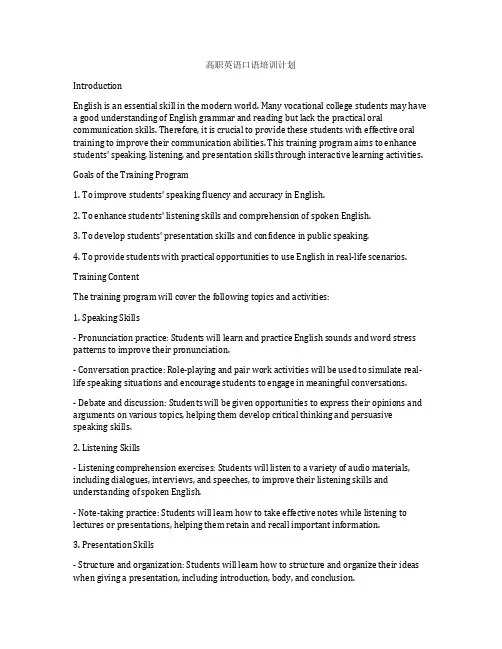 高职英语口语培训计划

Introduction

English is an essential skill in the modern world. Many vocational college students may have a good understanding of English grammar and reading but lack the practical oral communication skills. Therefore, it is crucial to provide these students with effective oral training to improve their communication abilities. This training program aims to enhance students' speaking, listening, and presentation skills through interactive learning activities.

Goals of the Training Program

1. To improve students' speaking fluency and accuracy in English.

2. To enhance students' listening skills and comprehension of spoken English.

3. To develop students' presentation skills and confidence in public speaking.

4. To provide students with practical opportunities to use English in real-life scenarios.

Training Content

The training program will cover the following topics and activities:

1. Speaking Skills

- Pronunciation practice: Students will learn and practice English sounds and word stress patterns to improve their pronunciation.

- Conversation practice: Role-playing and pair work activities will be used to simulate real-life speaking situations and encourage students to engage in meaningful conversations.

- Debate and discussion: Students will be given opportunities to express their opinions and arguments on various topics, helping them develop critical thinking and persuasive speaking skills.

2. Listening Skills

- Listening comprehension exercises: Students will listen to a variety of audio materials, including dialogues, interviews, and speeches, to improve their listening skills and understanding of spoken English.

- Note-taking practice: Students will learn how to take effective notes while listening to lectures or presentations, helping them retain and recall important information.

3. Presentation Skills

- Structure and organization: Students will learn how to structure and organize their ideas when giving a presentation, including introduction, body, and conclusion.